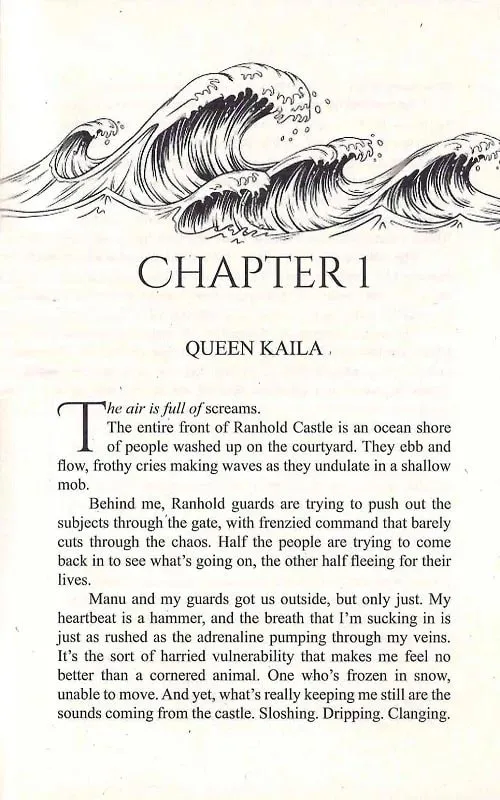 CHAPTER 1

QUEEN KAILA

The air is full of screams.

The entire front of Ranhold Castle is an ocean shore of people washed up on the courtyard. They ebb and flow, frothy cries making waves as they undulate in a shallow mob.

Behind me, Ranhold guards are trying to push out the subjects through the gate, with frenzied command that barely cuts through the chaos. Half the people are trying to come back in to see what's going on, the other half fleeing for their lives.

Manu and my guards got us outside, but only just. My heartbeat is a hammer, and the breath that I'm sucking in is just as rushed as the adrenaline pumping through my veins. It's the sort of harried vulnerability that makes me feel no better than a cornered animal. One who's frozen in snow, unable to move. And yet, what's really keeping me still are the sounds coming from the castle. Sloshing. Dripping. Clanging.